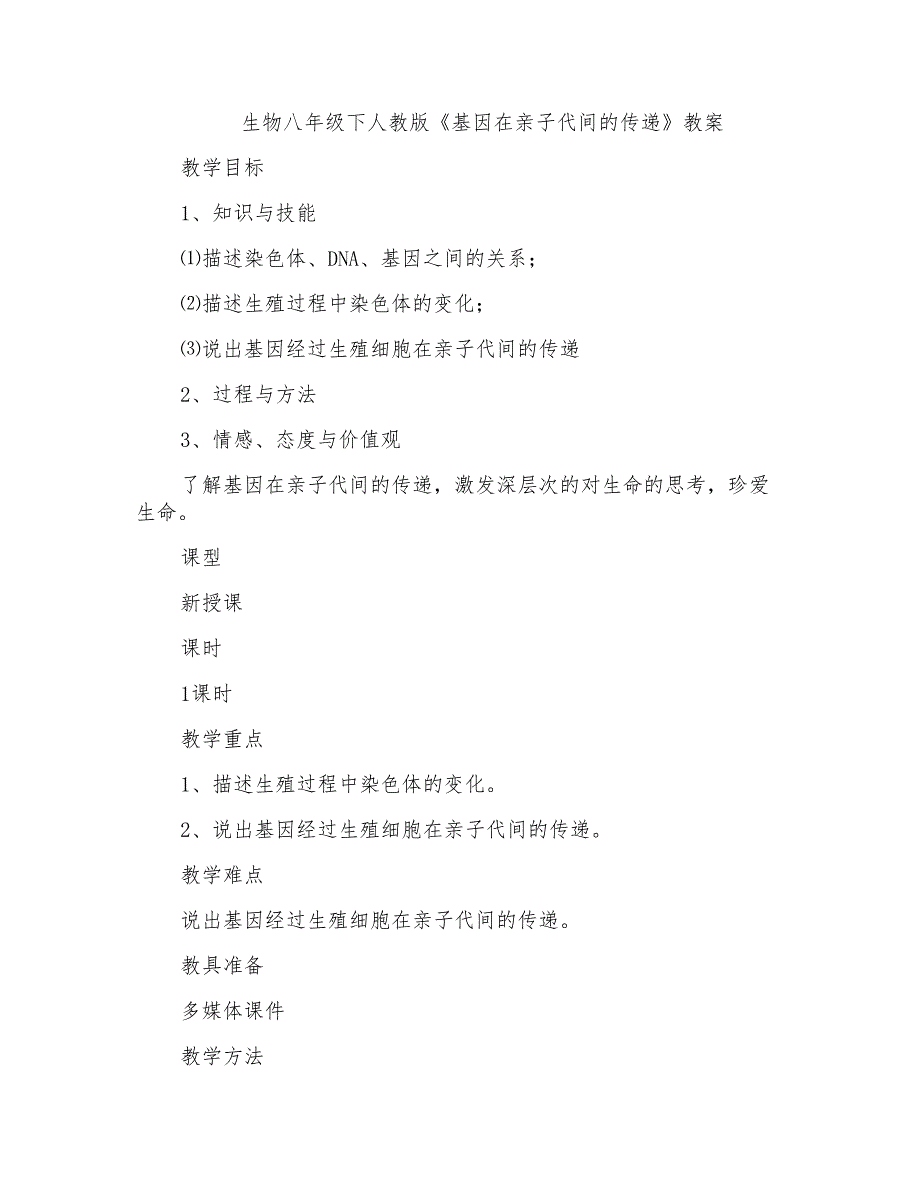 生物八年级下人教版《基因在亲子代间的传递》教案

教学目标

1、知识与技能

⑴描述染色体、DNA、基因之间的关系；

⑵描述生殖过程中染色体的变化；

⑶说出基因经过生殖细胞在亲子代间的传递

2、过程与方法

3、情感、态度与价值观

了解基因在亲子代间的传递，激发深层次的对生命的思考，珍爱生命。

课型

新授课

课时

1课时

教学重点

1、描述生殖过程中染色体的变化。

2、说出基因经过生殖细胞在亲子代间的传递。

教学难点

说出基因经过生殖细胞在亲子代间的传递。

教具准备

多媒体课件

教学方法